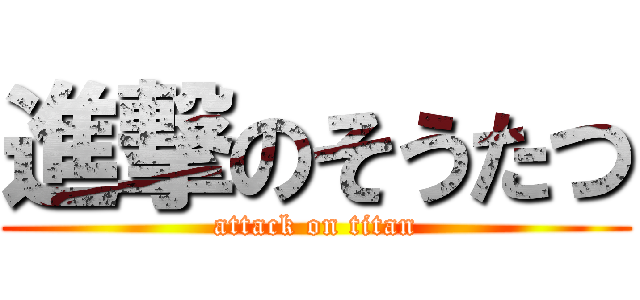 進撃のそうたつ
attack on titan